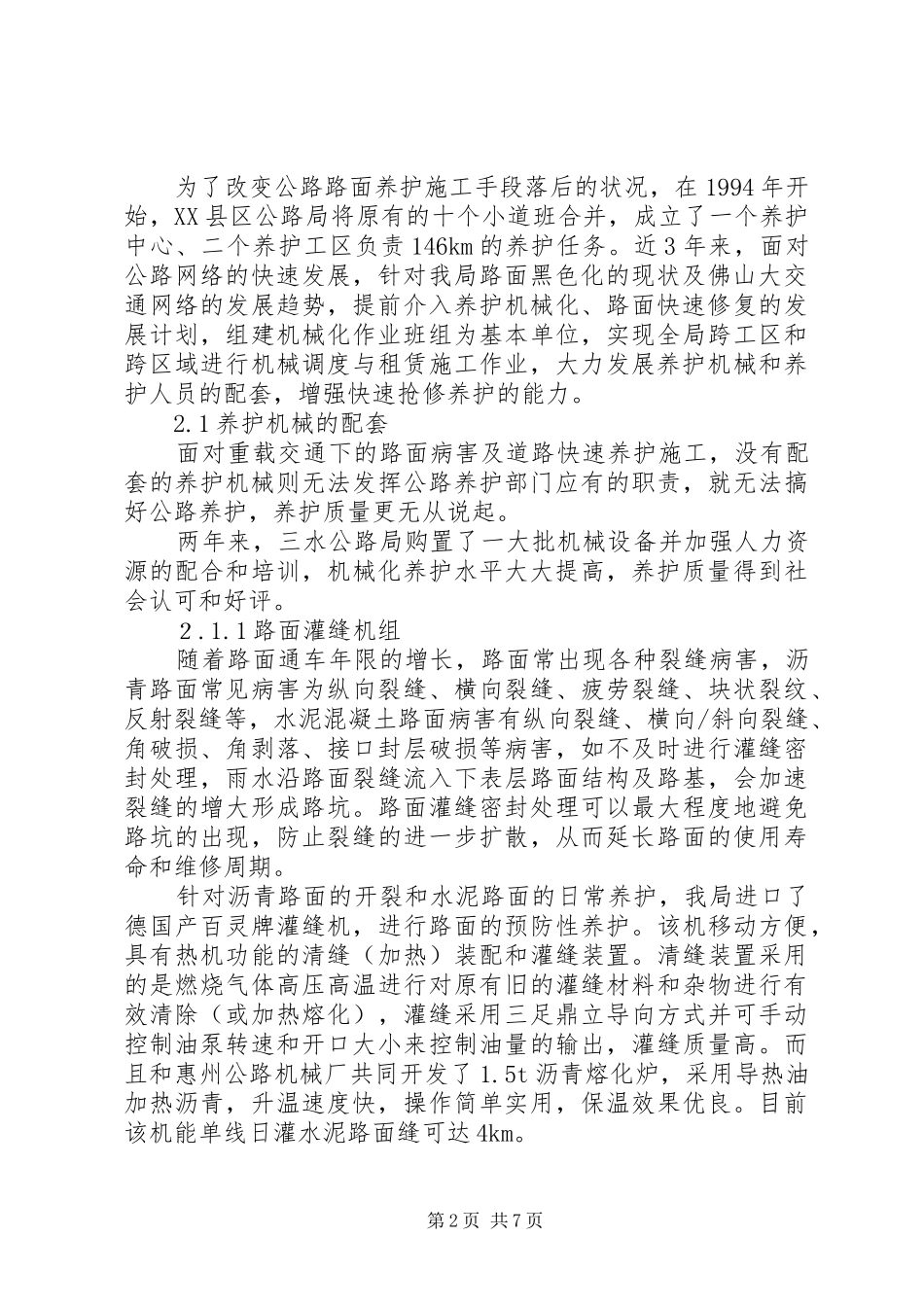 为了改变公路路面养护施工手段落后的状况，在1994年开始，XX县区公路局将原有的十个小道班合并，成立了一个养护中心、二个养护工区负责146km的养护任务。近3年来，面对公路网络的快速发展，针对我局路面黑色化的现状及佛山大交通网络的发展趋势，提前介入养护机械化、路面快速修复的发展计划，组建机械化作业班组为基本单位，实现全局跨工区和跨区域进行机械调度与租赁施工作业，大力发展养护机械和养护人员的配套，增强快速抢修养护的能力。

2.1养护机械的配套

面对重载交通下的路面病害及道路快速养护施工，没有配套的养护机械则无法发挥公路养护部门应有的职责，就无法搞好公路养护，养护质量更无从说起。

两年来，三水公路局购置了一大批机械设备并加强人力资源的配合和培训，机械化养护水平大大提高，养护质量得到社会认可和好评。

2.1.1路面灌缝机组

随着路面通车年限的增长，路面常出现各种裂缝病害，沥青路面常见病害为纵向裂缝、横向裂缝、疲劳裂缝、块状裂纹、反射裂缝等，水泥混凝土路面病害有纵向裂缝、横向/斜向裂缝、角破损、角剥落、接口封层破损等病害，如不及时进行灌缝密封处理，雨水沿路面裂缝流入下表层路面结构及路基，会加速裂缝的增大形成路坑。路面灌缝密封处理可以最大程度地避免路坑的出现，防止裂缝的进一步扩散，从而延长路面的使用寿命和维修周期。

针对沥青路面的开裂和水泥路面的日常养护，我局进口了德国产百灵牌灌缝机，进行路面的预防性养护。该机移动方便，具有热机功能的清缝（加热）装配和灌缝装置。清缝装置采用的是燃烧气体高压高温进行对原有旧的灌缝材料和杂物进行有效清除（或加热熔化），灌缝采用三足鼎立导向方式并可手动控制油泵转速和开口大小来控制油量的输出，灌缝质量高。而且和惠州公路机械厂共同开发了1.5t沥青熔化炉，采用导热油加热沥青，升温速度快，操作简单实用，保温效果优良。目前该机能单线日灌水泥路面缝可达4km。

第2页 共7页